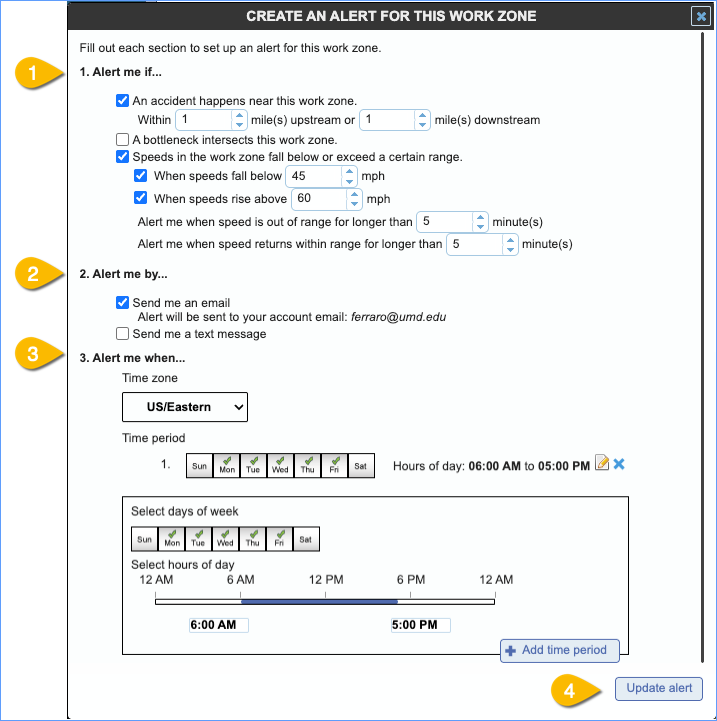 CREATE AN ALERT FOR THIS WORK ZONE

Fill out each section to set up an alert for this work zone.

1

1. Alert me if...

An accident happens near this work zone.
Within 1 mile(s) upstream or 1 mile(s) downstream
A bottleneck intersects this work zone.
Speeds in the work zone fall below or exceed a certain range.
When speeds fall below 45 mph
When speeds rise above 60 mph
Alert me when speed is out of range for longer than 5 minute(s)
Alert me when speed returns within range for longer than 5 minute(s)

2

2. Alert me by...

Send me an email
Alert will be sent to your account email: ferraro@umd.edu
Send me a text message

3

3. Alert me when...

Time zone

US/Eastern

Time period

1. Sun Mon Tue Wed Thu Fri Sat Hours of day: 06:00 AM to 05:00 PM

Select days of week

Sun Mon Tue Wed Thu Fri Sat

Select hours of day

12 AM 6 AM 12 PM 6 PM 12 AM

6:00 AM 5:00 PM

Add time period

4

Update alert